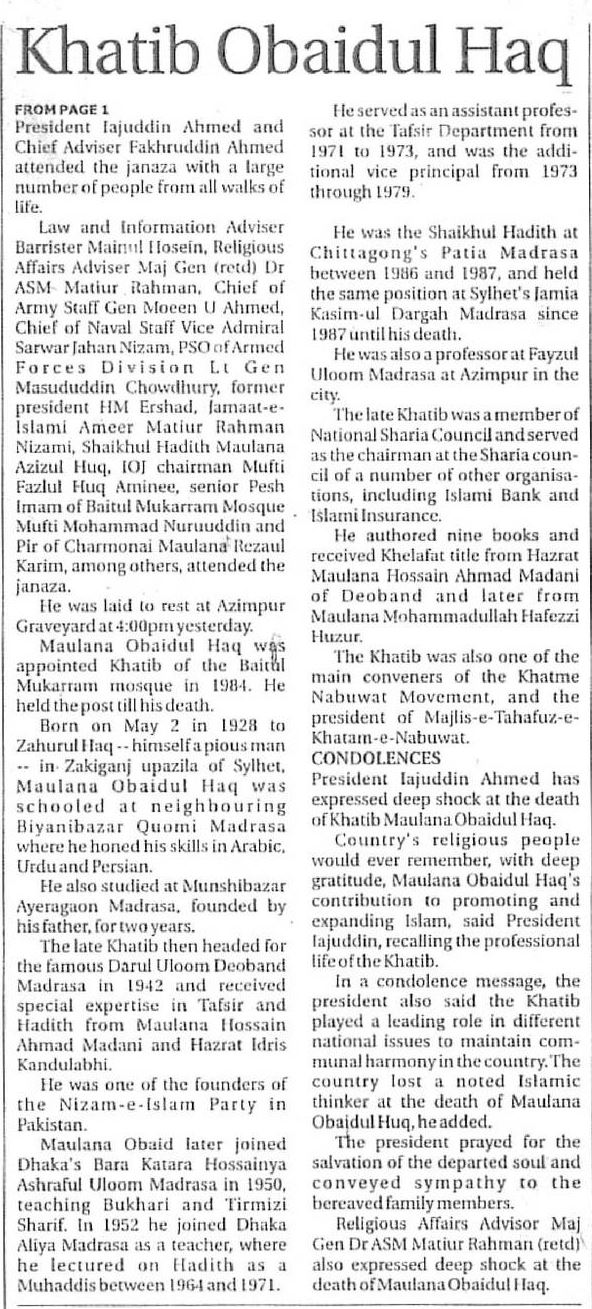 Khatib Obaidul Haq

FROM PAGE 1
President Iajuddin Ahmed and Chief Adviser Fakhruddin Ahmed attended the janaza with a large number of people from all walks of life.

Law and Information Adviser Barrister Mainul Hosein, Religious Affairs Adviser Maj Gen (retd) Dr ASM Matiur Rahman, Chief of Army Staff Gen Moeen U Ahmed, Chief of Naval Staff Vice Admiral Sarwar Jahan Nizam, PSO of Armed Forces Division Lt Gen Masududdin Chowdhury, former president HM Ershad, Jamaat-e-Islami Ameer Matiur Rahman Nizami, Shaikhul Hadith Maulana Azizul Huq, IOJ chairman Mufti Fazlul Huq Aminee, senior Pesh Imam of Baitul Mukarram Mosque Mufti Mohammad Nuruuddin and Pir of Charmonai Maulana Rezaul Karim, among others, attended the janaza.

He was laid to rest at Azimpur Graveyard at 4:00pm yesterday.

Maulana Obaidul Haq was appointed Khatib of the Baitul Mukarram mosque in 1984. He held the post till his death.

Born on May 2 in 1928 to Zahurul Haq -- himself a pious man -- in Zakiganj upazila of Sylhet, Maulana Obaidul Haq was schooled at neighbouring Biyanibazar Quomi Madrasa where he honed his skills in Arabic, Urdu and Persian.

He also studied at Munshibazar Ayeragaon Madrasa, founded by his father, for two years.

The late Khatib then headed for the famous Darul Uloom Deoband Madrasa in 1942 and received special expertise in Tafsir and Hadith from Maulana Hossain Ahmad Madani and Hazrat Idris Kandulabhi.

He was one of the founders of the Nizam-e-Islam Party in Pakistan.

Maulana Obaid later joined Dhaka's Bara Katara Hossainya Ashraful Uloom Madrasa in 1950, teaching Bukhari and Tirmizi Sharif. In 1952 he joined Dhaka Aliya Madrasa as a teacher, where he lectured on Hadith as a Muhaddis between 1964 and 1971.

He served as an assistant professor at the Tafsir Department from 1971 to 1973, and was the additional vice principal from 1973 through 1979.

He was the Shaikhul Hadith at Chittagong's Patia Madrasa between 1986 and 1987, and held the same position at Sylhet's Jamia Kasim-ul Dargah Madrasa since 1987 until his death.

He was also a professor at Fayzul Uloom Madrasa at Azimpur in the city.

The late Khatib was a member of National Sharia Council and served as the chairman at the Sharia council of a number of other organisations, including Islami Bank and Islami Insurance.

He authored nine books and received Khelafat title from Hazrat Maulana Hossain Ahmad Madani of Deoband and later from Maulana Mohammadullah Hafezzi Huzur.

The Khatib was also one of the main conveners of the Khatme Nabuwat Movement, and the president of Majlis-e-Tahafuz-e-Khatam-e-Nabuwat.

CONDOLENCES
President Iajuddin Ahmed has expressed deep shock at the death of Khatib Maulana Obaidul Haq.

Country's religious people would ever remember, with deep gratitude, Maulana Obaidul Haq's contribution to promoting and expanding Islam, said President Iajuddin, recalling the professional life of the Khatib.

In a condolence message, the president also said the Khatib played a leading role in different national issues to maintain communal harmony in the country. The country lost a noted Islamic thinker at the death of Maulana Obaidul Huq, he added.

The president prayed for the salvation of the departed soul and conveyed sympathy to the bereaved family members.

Religious Affairs Advisor Maj Gen Dr ASM Matiur Rahman (retd) also expressed deep shock at the death of Maulana Obaidul Haq.